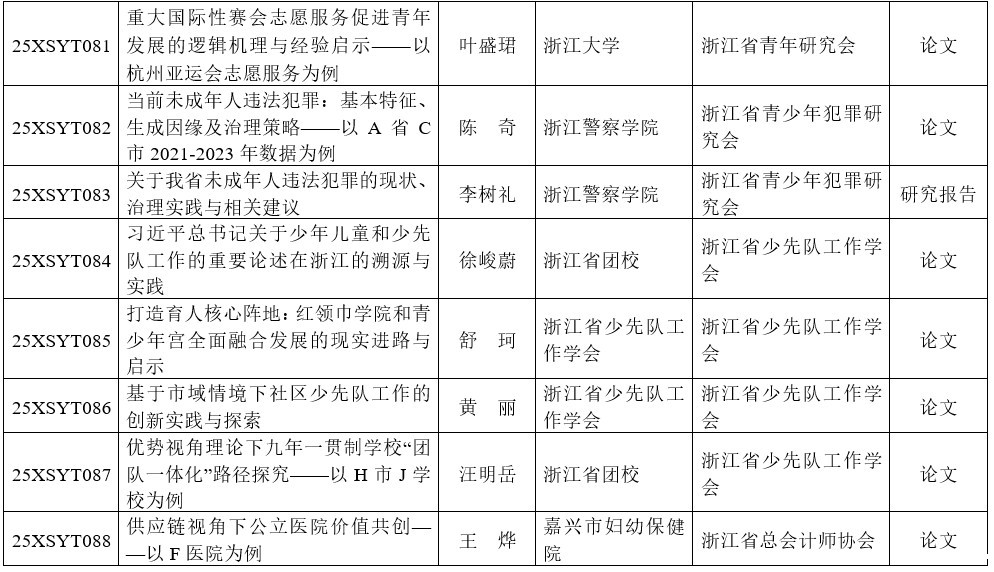 | 25XSYT081 | 重大国际性赛会志愿服务促进青年发展的逻辑机理与经验启示——以杭州亚运会志愿服务为例 | 叶盛珺 | 浙江大学 | 浙江省青年研究会 | 论文 |
|---|---|---|---|---|---|
| 25XSYT082 | 当前未成年人违法犯罪：基本特征、生成因缘及治理策略——以A省C市2021-2023年数据为例 | 陈 奇 | 浙江警察学院 | 浙江省青少年犯罪研究会 | 论文 |
| 25XSYT083 | 关于我省未成年人违法犯罪的现状、治理实践与相关建议 | 李树礼 | 浙江警察学院 | 浙江省青少年犯罪研究会 | 研究报告 |
| 25XSYT084 | 习近平总书记关于少年儿童和少先队工作的重要论述在浙江的溯源与实践 | 徐峻蔚 | 浙江省团校 | 浙江省少先队工作学会 | 论文 |
| 25XSYT085 | 打造育人核心阵地：红领巾学院和青少年宫全面融合发展的现实进路与启示 | 舒 珂 | 浙江省少先队工作学会 | 浙江省少先队工作学会 | 论文 |
| 25XSYT086 | 基于市域情境下社区少先队工作的创新实践与探索 | 黄 丽 | 浙江省少先队工作学会 | 浙江省少先队工作学会 | 论文 |
| 25XSYT087 | 优势视角理论下九年一贯制学校“团队一体化”路径探究——以H市J学校为例 | 汪明岳 | 浙江省团校 | 浙江省少先队工作学会 | 论文 |
| 25XSYT088 | 供应链视角下公立医院价值共创——以F医院为例 | 王 烨 | 嘉兴市妇幼保健院 | 浙江省总会计师协会 | 论文 |